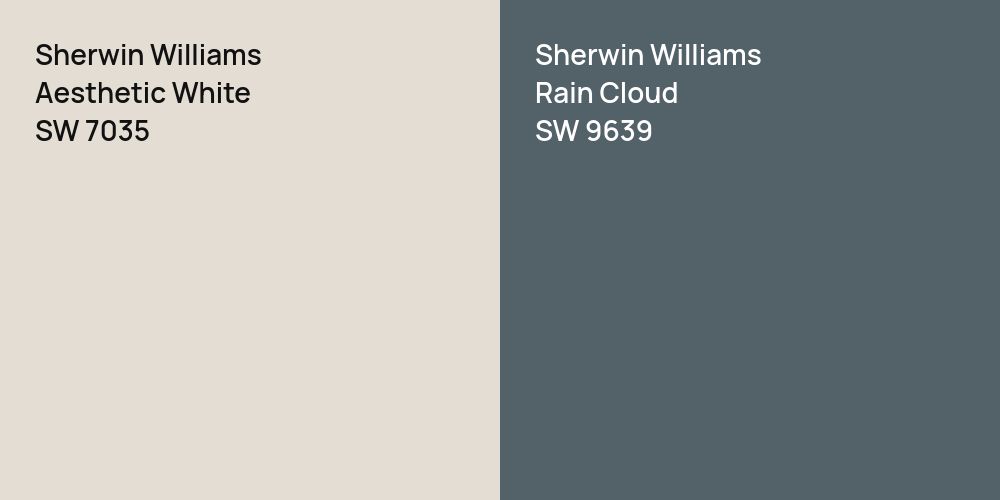 Sherwin Williams
Aesthetic White
SW 7035

Sherwin Williams
Rain Cloud
SW 9639